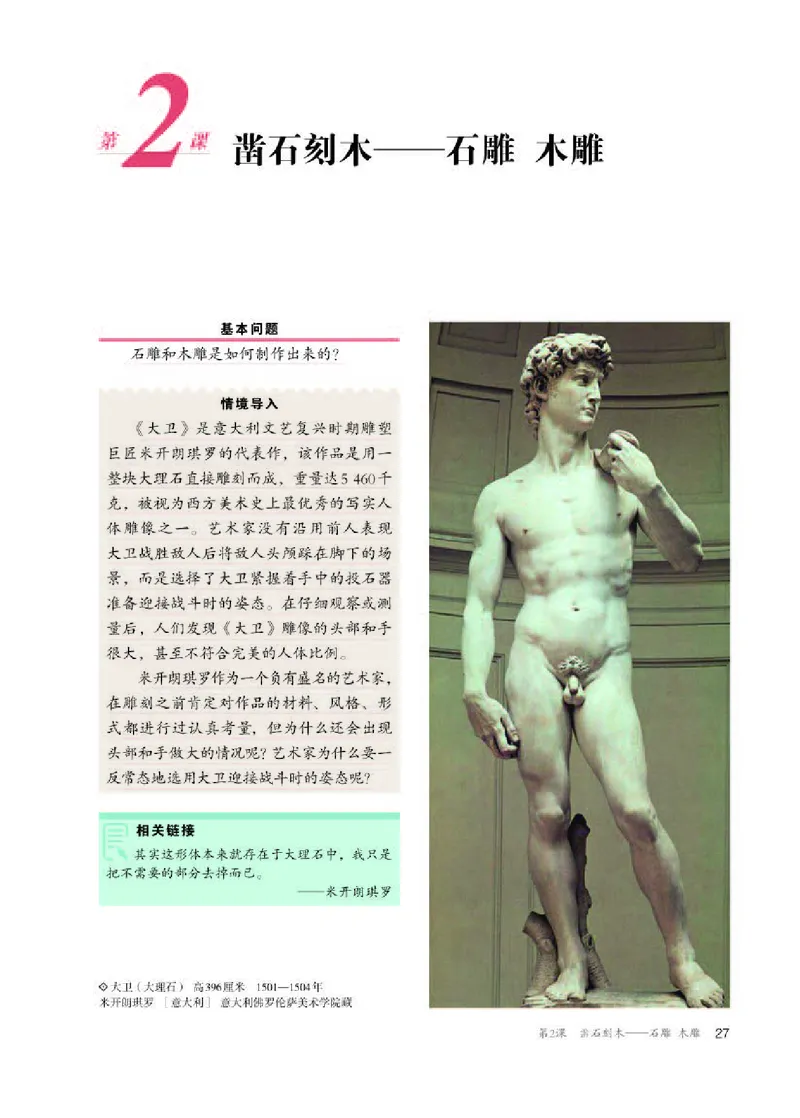 第2课 凿石刻木——石雕 木雕

基本问题

石雕和木雕是如何制作出来的？

情境导入

《大卫》是意大利文艺复兴时期雕塑巨匠米开朗琪罗的代表作，该作品是用一整块大理石直接雕刻而成，重量达5 460千克，被视为西方美术史上最优秀的写实人体雕像之一。艺术家没有沿用前人表现大卫战胜敌人后将敌人头颅踩在脚下的场景，而是选择了大卫紧握着手中的投石器准备迎接战斗时的姿态。在仔细观察或测量后，人们发现《大卫》雕像的头部和手很大，甚至不符合完美的人体比例。

米开朗琪罗作为一个负有盛名的艺术家，在雕刻之前肯定对作品的材料、风格、形式都进行过认真考量，但为什么还会出现头部和手做大的情况呢？艺术家为什么要一反常态地选用大卫迎接战斗时的姿态呢？

相关链接

其实这形体本来就存在于大理石中，我只是把不需要的部分去掉而已。

——米开朗琪罗

◇大卫（大理石） 高396厘米 1501—1504年
米开朗琪罗 ［意大利］ 意大利佛罗伦萨美术学院藏

第2课 凿石刻木——石雕 木雕 27